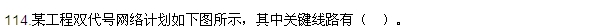 114.某工程双代号网络计划如下图所示，其中关键线路有（　）。